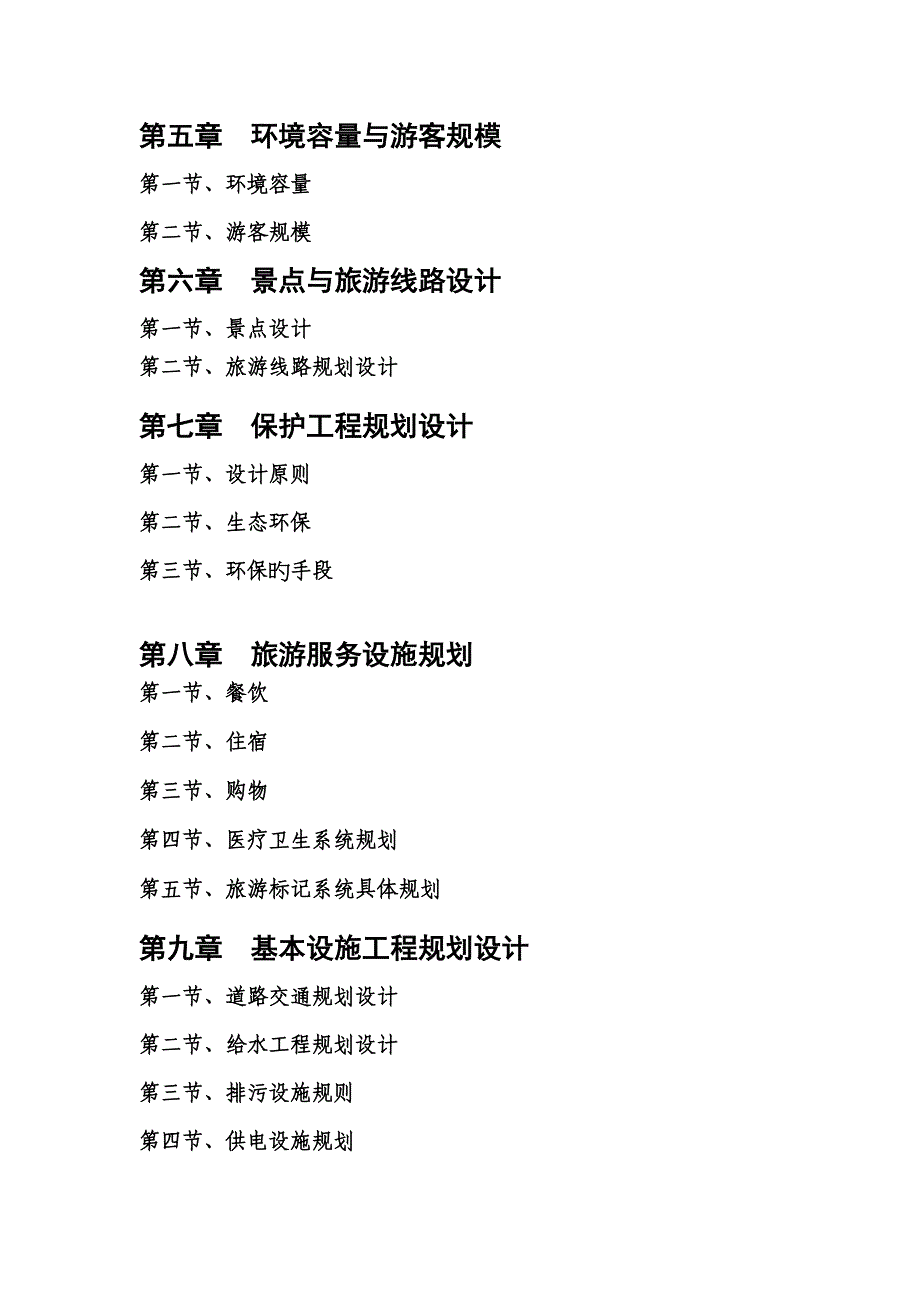 第五章　环境容量与游客规模

第一节、环境容量

第二节、游客规模

第六章　景点与旅游线路设计

第一节、景点设计

第二节、旅游线路规划设计

第七章　保护工程规划设计

第一节、设计原则

第二节、生态环保

第三节、环保旳手段

第八章　旅游服务设施规划

第一节、餐饮

第二节、住宿

第三节、购物

第四节、医疗卫生系统规划

第五节、旅游标记系统具体规划

第九章　基本设施工程规划设计

第一节、道路交通规划设计

第二节、给水工程规划设计

第三节、排污设施规则

第四节、供电设施规划